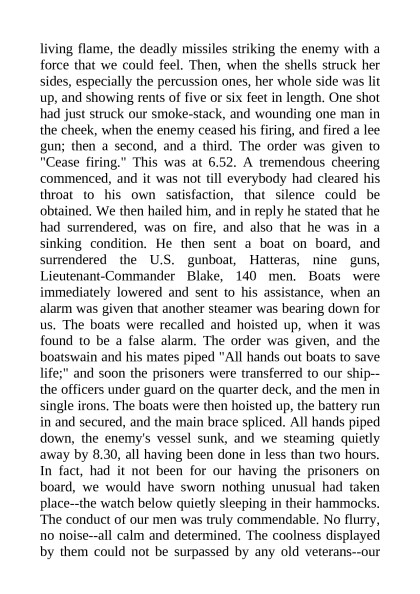 living flame, the deadly missiles striking the enemy with a force that we could feel. Then, when the shells struck her sides, especially the percussion ones, her whole side was lit up, and showing rents of five or six feet in length. One shot had just struck our smoke-stack, and wounding one man in the cheek, when the enemy ceased his firing, and fired a lee gun; then a second, and a third. The order was given to "Cease firing." This was at 6.52. A tremendous cheering commenced, and it was not till everybody had cleared his throat to his own satisfaction, that silence could be obtained. We then hailed him, and in reply he stated that he had surrendered, was on fire, and also that he was in a sinking condition. He then sent a boat on board, and surrendered the U.S. gunboat, Hatteras, nine guns, Lieutenant-Commander Blake, 140 men. Boats were immediately lowered and sent to his assistance, when an alarm was given that another steamer was bearing down for us. The boats were recalled and hoisted up, when it was found to be a false alarm. The order was given, and the boatswain and his mates piped "All hands out boats to save life;" and soon the prisoners were transferred to our ship--the officers under guard on the quarter deck, and the men in single irons. The boats were then hoisted up, the battery run in and secured, and the main brace spliced. All hands piped down, the enemy's vessel sunk, and we steaming quietly away by 8.30, all having been done in less than two hours. In fact, had it not been for our having the prisoners on board, we would have sworn nothing unusual had taken place--the watch below quietly sleeping in their hammocks. The conduct of our men was truly commendable. No flurry, no noise--all calm and determined. The coolness displayed by them could not be surpassed by any old veterans--our